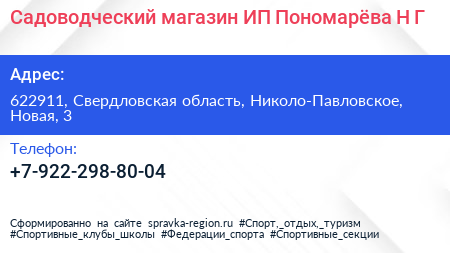 Садоводческий магазин ИП Пономарёва Н Г

Адрес:

622911, Свердловская область, Николо-Павловское, Новая, 3

Телефон:

+7-922-298-80-04

Сформированно на сайте spravka-region.ru #Спорт,_отдых,_туризм #Спортивные_клубы_школы #Федерации_спорта #Спортивные_секции